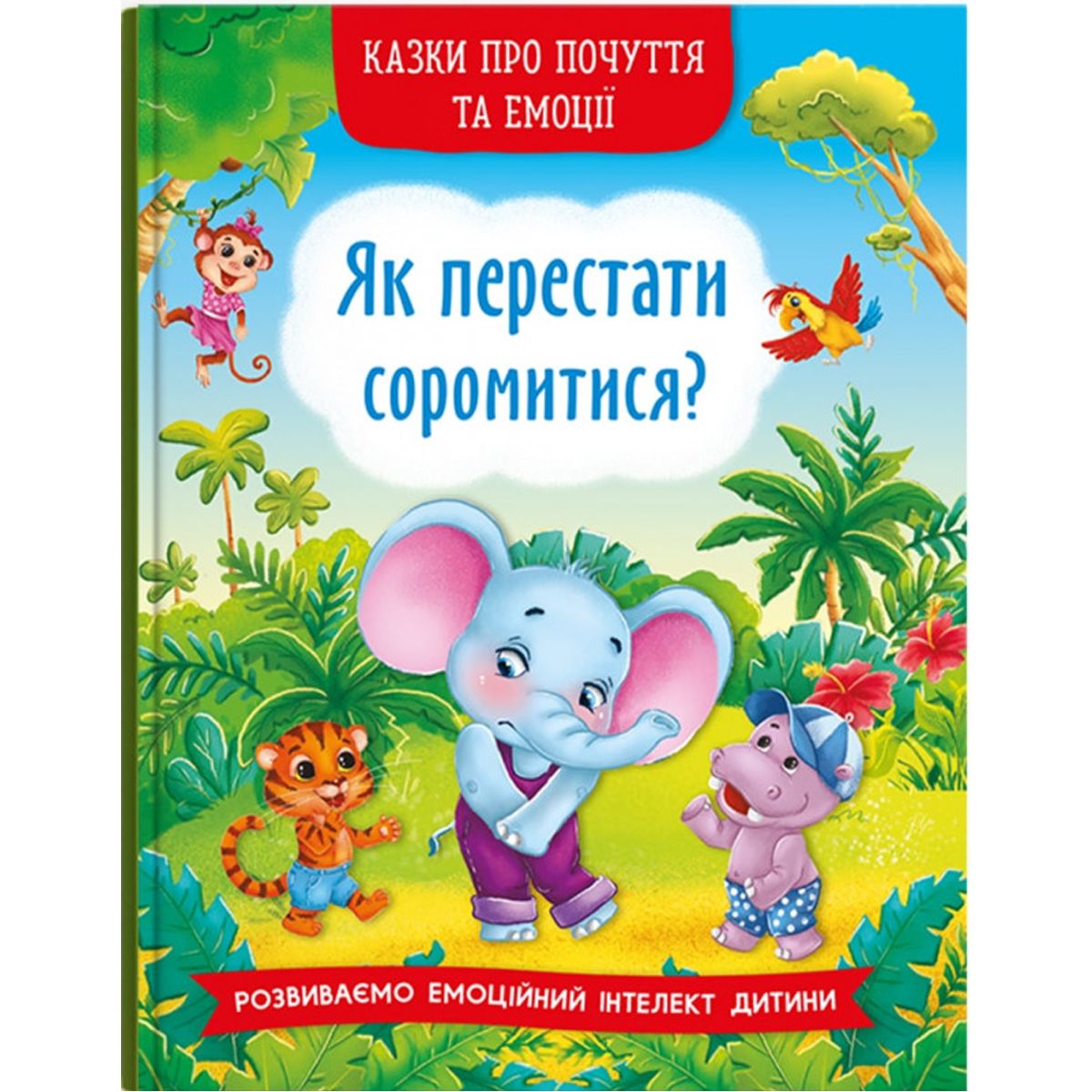 КАЗКИ ПРО ПОЧУТТЯ ТА ЕМОЦІЇ

Як перестати соромитися?

РОЗВИВАЄМО ЕМОЦІЙНИЙ ІНТЕЛЕКТ ДИТИНИ